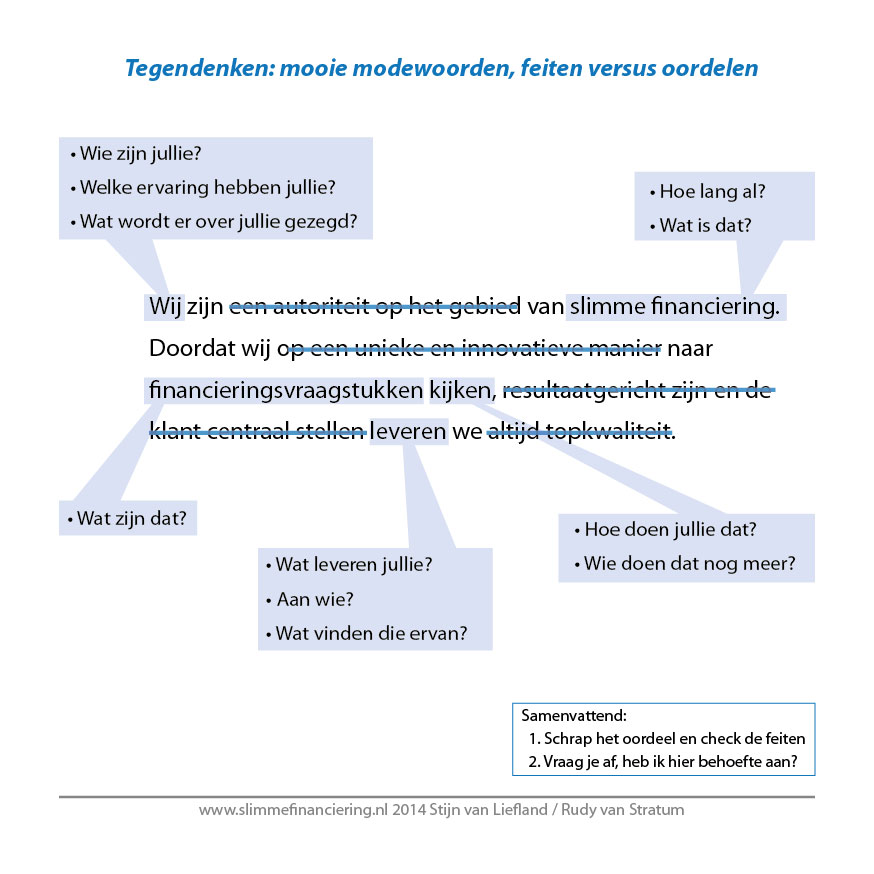 Tegendenken: mooie modewoorden, feiten versus oordelen

• Wie zijn jullie?
• Welke ervaring hebben jullie?
• Wat wordt er over jullie gezegd?

• Hoe lang al?
• Wat is dat?

Wij zijn een autoriteit op het gebied van slimme financiering. Doordat wij op een unieke en innovatieve manier naar financieringsvraagstukken kijken, resultaatgericht zijn en de klant centraal stellen leveren we altijd topkwaliteit.

• Wat zijn dat?

• Wat leveren jullie?
• Aan wie?
• Wat vinden die ervan?

• Hoe doen jullie dat?
• Wie doen dat nog meer?

Samenvattend:
1. Schrap het oordeel en check de feiten
2. Vraag je af, heb ik hier behoefte aan?

www.slimmefinanciering.nl 2014 Stijn van Liefland / Rudy van Stratum